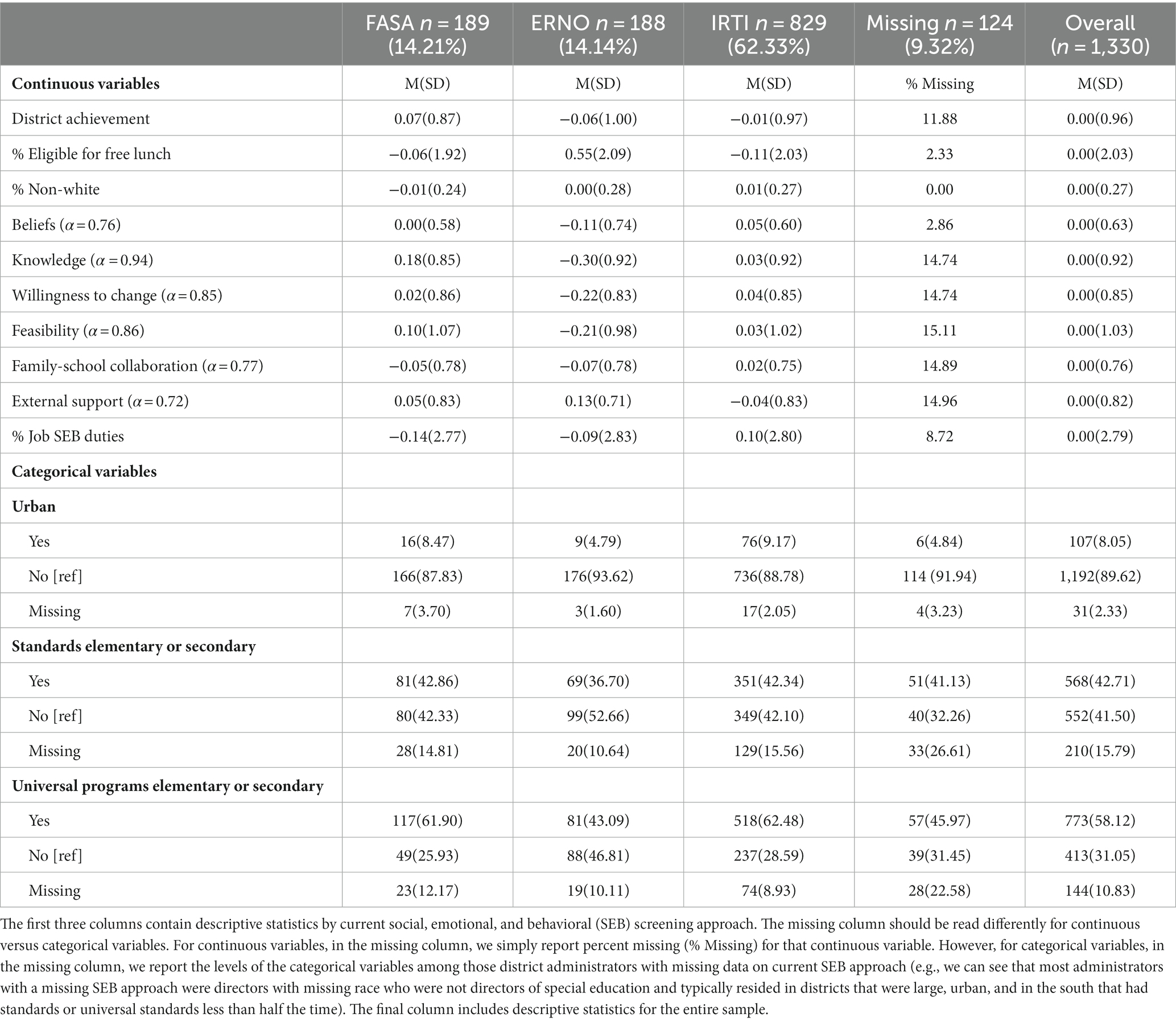 | | FASA $n = 189$ (14.21%) | ERNO $n = 188$ (14.14%) | IRTI $n = 829$ (62.33%) | Missing $n = 124$ (9.32%) | Overall ($n = 1,330$) |
|---|---|---|---|---|---|
| **Continuous variables** | M(SD) | M(SD) | M(SD) | % Missing | M(SD) |
| District achievement | 0.07(0.87) | −0.06(1.00) | −0.01(0.97) | 11.88 | 0.00(0.96) |
| % Eligible for free lunch | −0.06(1.92) | 0.55(2.09) | −0.11(2.03) | 2.33 | 0.00(2.03) |
| % Non-white | −0.01(0.24) | 0.00(0.28) | 0.01(0.27) | 0.00 | 0.00(0.27) |
| Beliefs ($\alpha = 0.76$) | 0.00(0.58) | −0.11(0.74) | 0.05(0.60) | 2.86 | 0.00(0.63) |
| Knowledge ($\alpha = 0.94$) | 0.18(0.85) | −0.30(0.92) | 0.03(0.92) | 14.74 | 0.00(0.92) |
| Willingness to change ($\alpha = 0.85$) | 0.02(0.86) | −0.22(0.83) | 0.04(0.85) | 14.74 | 0.00(0.85) |
| Feasibility ($\alpha = 0.86$) | 0.10(1.07) | −0.21(0.98) | 0.03(1.02) | 15.11 | 0.00(1.03) |
| Family-school collaboration ($\alpha = 0.77$) | −0.05(0.78) | −0.07(0.78) | 0.02(0.75) | 14.89 | 0.00(0.76) |
| External support ($\alpha = 0.72$) | 0.05(0.83) | 0.13(0.71) | −0.04(0.83) | 14.96 | 0.00(0.82) |
| % Job SEB duties | −0.14(2.77) | −0.09(2.83) | 0.10(2.80) | 8.72 | 0.00(2.79) |
| **Categorical variables** | | | | | |
| **Urban** | | | | | |
| Yes | 16(8.47) | 9(4.79) | 76(9.17) | 6(4.84) | 107(8.05) |
| No [ref] | 166(87.83) | 176(93.62) | 736(88.78) | 114 (91.94) | 1,192(89.62) |
| Missing | 7(3.70) | 3(1.60) | 17(2.05) | 4(3.23) | 31(2.33) |
| **Standards elementary or secondary** | | | | | |
| Yes | 81(42.86) | 69(36.70) | 351(42.34) | 51(41.13) | 568(42.71) |
| No [ref] | 80(42.33) | 99(52.66) | 349(42.10) | 40(32.26) | 552(41.50) |
| Missing | 28(14.81) | 20(10.64) | 129(15.56) | 33(26.61) | 210(15.79) |
| **Universal programs elementary or secondary** | | | | | |
| Yes | 117(61.90) | 81(43.09) | 518(62.48) | 57(45.97) | 773(58.12) |
| No [ref] | 49(25.93) | 88(46.81) | 237(28.59) | 39(31.45) | 413(31.05) |
| Missing | 23(12.17) | 19(10.11) | 74(8.93) | 28(22.58) | 144(10.83) |

The first three columns contain descriptive statistics by current social, emotional, and behavioral (SEB) screening approach. The missing column should be read differently for continuous versus categorical variables. For continuous variables, in the missing column, we simply report percent missing (% Missing) for that continuous variable. However, for categorical variables, in the missing column, we report the levels of the categorical variables among those district administrators with missing data on current SEB approach (e.g., we can see that most administrators with a missing SEB approach were directors with missing race who were not directors of special education and typically resided in districts that were large, urban, and in the south that had standards or universal standards less than half the time). The final column includes descriptive statistics for the entire sample.